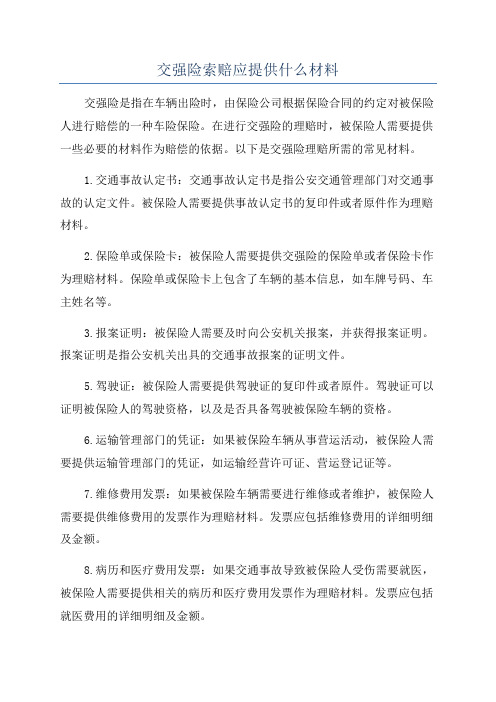 交强险索赔应提供什么材料

交强险是指在车辆出险时，由保险公司根据保险合同的约定对被保险人进行赔偿的一种车险保险。在进行交强险的理赔时，被保险人需要提供一些必要的材料作为赔偿的依据。以下是交强险理赔所需的常见材料。

1.交通事故认定书：交通事故认定书是指公安交通管理部门对交通事故的认定文件。被保险人需要提供事故认定书的复印件或者原件作为理赔材料。

2.保险单或保险卡：被保险人需要提供交强险的保险单或者保险卡作为理赔材料。保险单或保险卡上包含了车辆的基本信息，如车牌号码、车主姓名等。

3.报案证明：被保险人需要及时向公安机关报案，并获得报案证明。报案证明是指公安机关出具的交通事故报案的证明文件。

5.驾驶证：被保险人需要提供驾驶证的复印件或者原件。驾驶证可以证明被保险人的驾驶资格，以及是否具备驾驶被保险车辆的资格。

6.运输管理部门的凭证：如果被保险车辆从事营运活动，被保险人需要提供运输管理部门的凭证，如运输经营许可证、营运登记证等。

7.维修费用发票：如果被保险车辆需要进行维修或者维护，被保险人需要提供维修费用的发票作为理赔材料。发票应包括维修费用的详细明细及金额。

8.病历和医疗费用发票：如果交通事故导致被保险人受伤需要就医，被保险人需要提供相关的病历和医疗费用发票作为理赔材料。发票应包括就医费用的详细明细及金额。